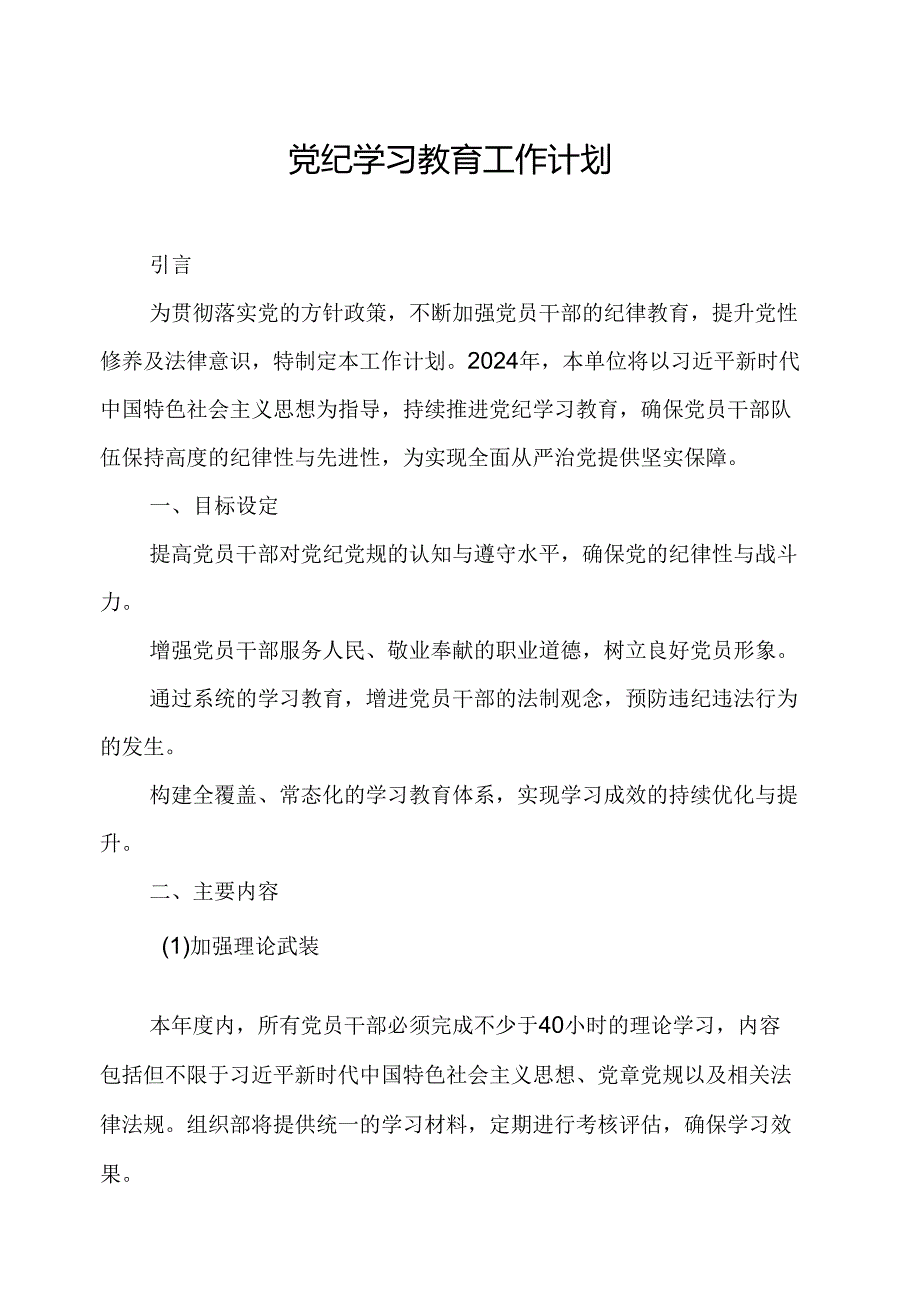 党纪学习教育工作计划

引言

为贯彻落实党的方针政策，不断加强党员干部的纪律教育，提升党性修养及法律意识，特制定本工作计划。2024年，本单位将以习近平新时代中国特色社会主义思想为指导，持续推进党纪学习教育，确保党员干部队伍保持高度的纪律性与先进性，为实现全面从严治党提供坚实保障。

一、目标设定

提高党员干部对党纪党规的认知与遵守水平，确保党的纪律性与战斗力。

增强党员干部服务人民、敬业奉献的职业道德，树立良好党员形象。

通过系统的学习教育，增进党员干部的法制观念，预防违纪违法行为的发生。

构建全覆盖、常态化的学习教育体系，实现学习成效的持续优化与提升。

二、主要内容

(1)加强理论武装

本年度内，所有党员干部必须完成不少于40小时的理论学习，内容包括但不限于习近平新时代中国特色社会主义思想、党章党规以及相关法律法规。组织部将提供统一的学习材料，定期进行考核评估，确保学习效果。